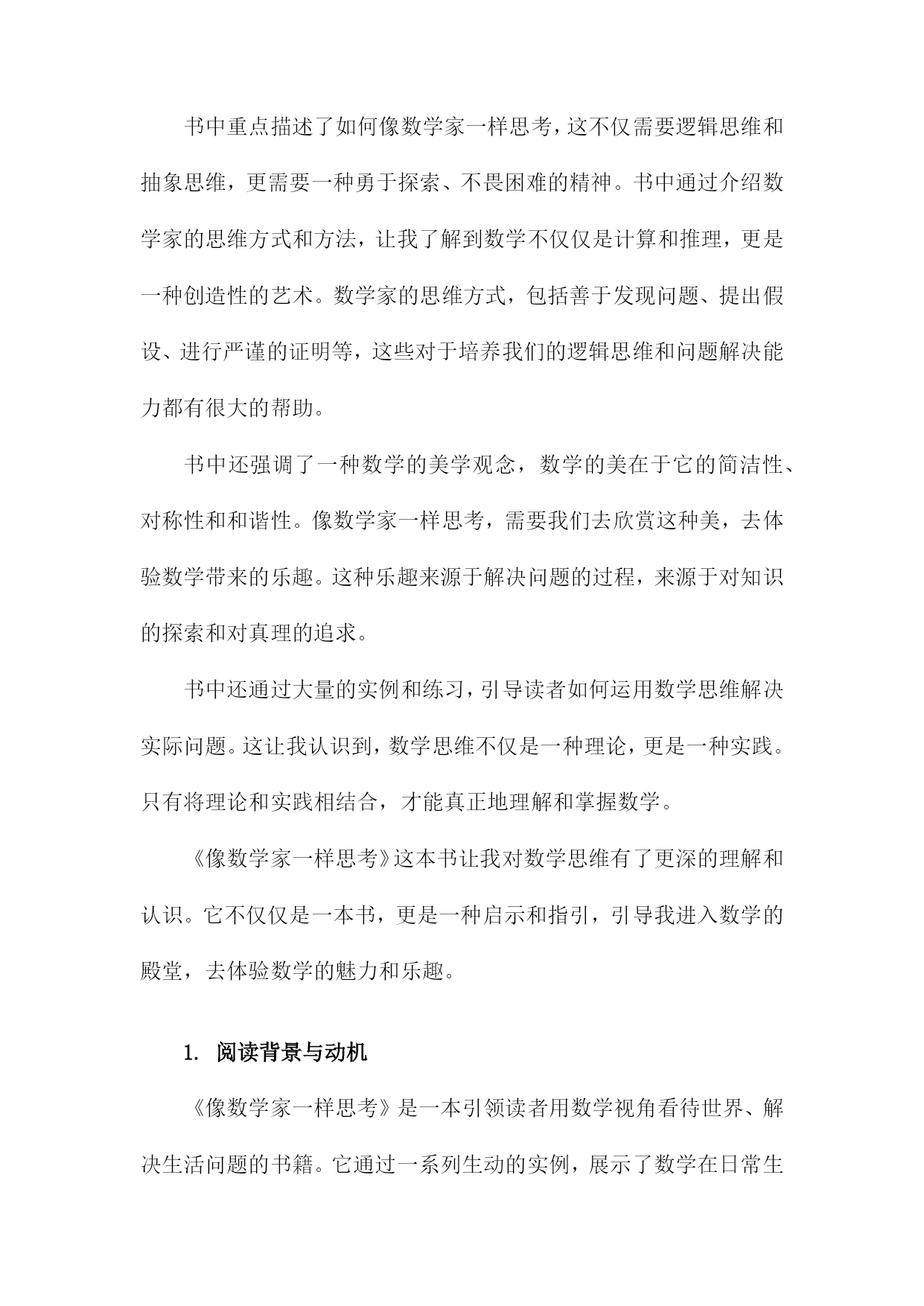 书中重点描述了如何像数学家一样思考，这不仅需要逻辑思维和抽象思维，更需要一种勇于探索、不畏困难的精神。书中通过介绍数学家的思维方式和方法，让我了解到数学不仅仅是计算和推理，更是一种创造性的艺术。数学家的思维方式，包括善于发现问题、提出假设、进行严谨的证明等，这些对于培养我们的逻辑思维和问题解决能力都有很大的帮助。

书中还强调了一种数学的美学观念，数学的美在于它的简洁性、对称性和和谐性。像数学家一样思考，需要我们去欣赏这种美，去体验数学带来的乐趣。这种乐趣来源于解决问题的过程，来源于对知识的探索和对真理的追求。

书中还通过大量的实例和练习，引导读者如何运用数学思维解决实际问题。这让我认识到，数学思维不仅是一种理论，更是一种实践。只有将理论和实践相结合，才能真正地理解和掌握数学。

《像数学家一样思考》这本书让我对数学思维有了更深的理解和认识。它不仅仅是一本书，更是一种启示和指引，引导我进入数学的殿堂，去体验数学的魅力和乐趣。

1. 阅读背景与动机

《像数学家一样思考》是一本引领读者用数学视角看待世界、解决生活问题的书籍。它通过一系列生动的实例，展示了数学在日常生